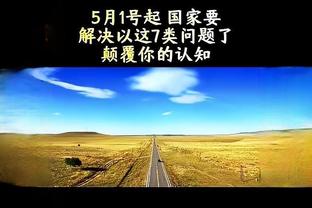 5月1号起 国家要
解决以这7类问题了
颠覆你的认知